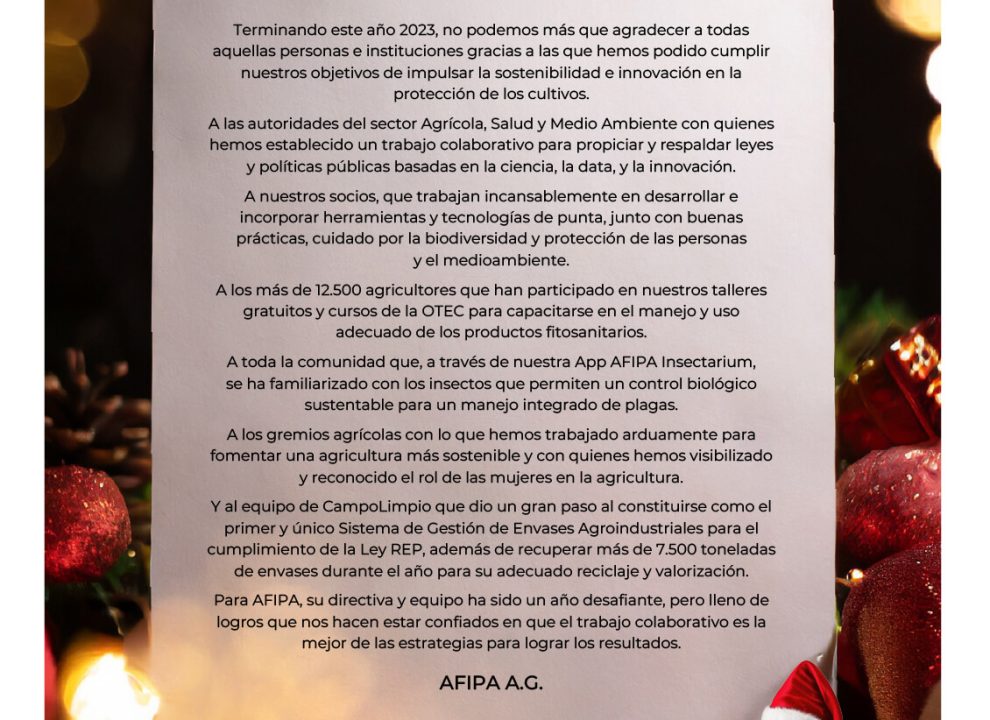 Terminando este año 2023, no podemos más que agradecer a todas aquellas personas e instituciones gracias a las que hemos podido cumplir nuestros objetivos de impulsar la sostenibilidad e innovación en la protección de los cultivos.

A las autoridades del sector Agrícola, Salud y Medio Ambiente con quienes hemos establecido un trabajo colaborativo para propiciar y respaldar leyes y políticas públicas basadas en la ciencia, la data, y la innovación.

A nuestros socios, que trabajan incansablemente en desarrollar e incorporar herramientas y tecnologías de punta, junto con buenas prácticas, cuidado por la biodiversidad y protección de las personas y el medioambiente.

A los más de 12.500 agricultores que han participado en nuestros talleres gratuitos y cursos de la OTEC para capacitarse en el manejo y uso adecuado de los productos fitosanitarios.

A toda la comunidad que, a través de nuestra App AFIPA Insectarium, se ha familiarizado con los insectos que permiten un control biológico sustentable para un manejo integrado de plagas.

A los gremios agrícolas con lo que hemos trabajado arduamente para fomentar una agricultura más sostenible y con quienes hemos visibilizado y reconocido el rol de las mujeres en la agricultura.

Y al equipo de CampoLimpio que dio un gran paso al constituirse como el primer y único Sistema de Gestión de Envases Agroindustriales para el cumplimiento de la Ley REP, además de recuperar más de 7.500 toneladas de envases durante el año para su adecuado reciclaje y valorización.

Para AFIPA, su directiva y equipo ha sido un año desafiante, pero lleno de logros que nos hacen estar confiados en que el trabajo colaborativo es la mejor de las estrategias para lograr los resultados.

AFIPA A.G.